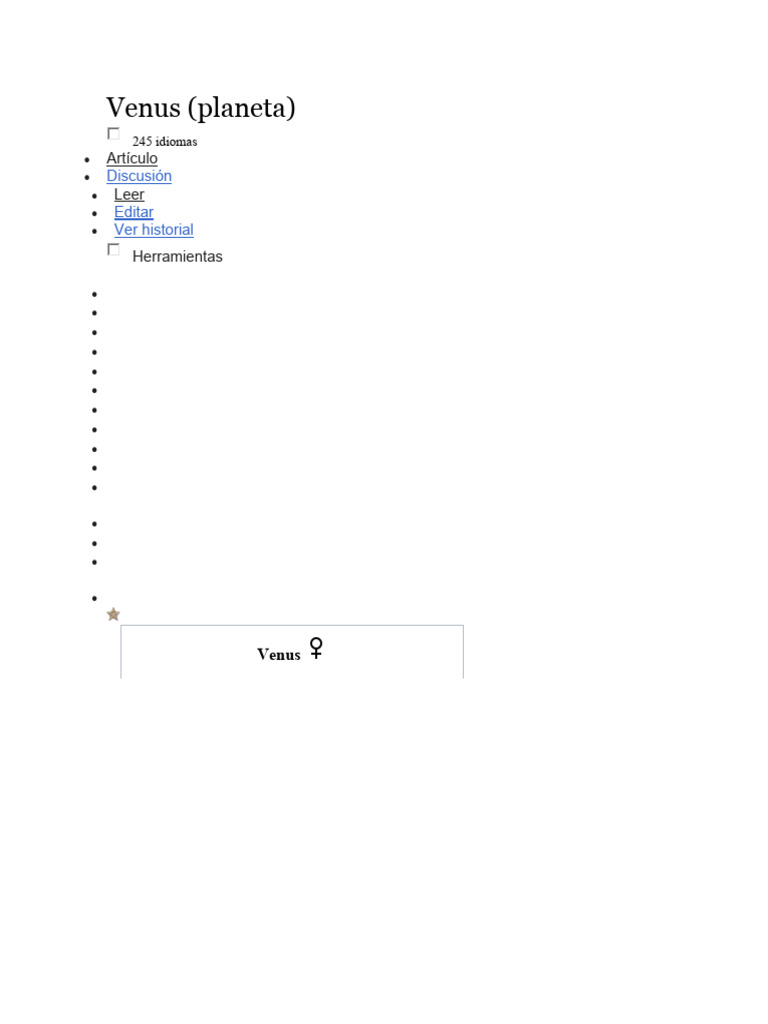 Venus (planeta)

☐ 245 idiomas

• Artículo
• Discusión

• Leer
• Editar
• Ver historial

☐ Herramientas

Venus ♀